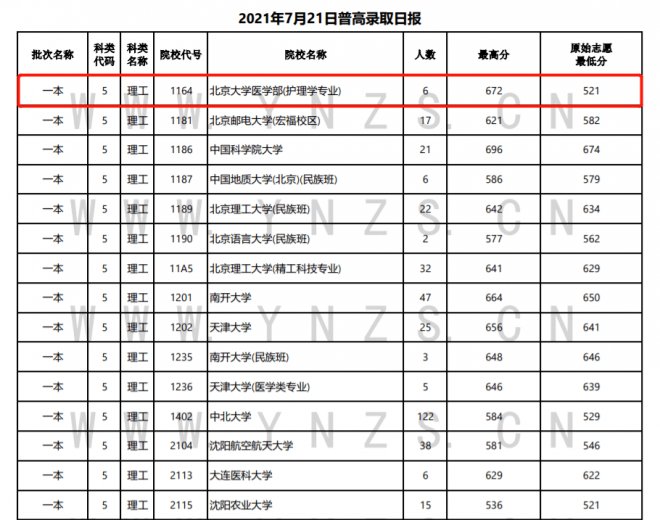 2021年7月21日普高录取日报

| 批次名称 | 科类代码 | 科类名称 | 院校代号 | 院校名称 | 人数 | 最高分 | 原始志愿最低分 |
|---|---|---|---|---|---|---|---|
| 一本 | 5 | 理工 | 1164 | 北京大学医学部(护理学专业) | 6 | 672 | 521 |
| 一本 | 5 | 理工 | 1181 | 北京邮电大学(宏福校区) | 17 | 621 | 582 |
| 一本 | 5 | 理工 | 1186 | 中国科学院大学 | 21 | 696 | 674 |
| 一本 | 5 | 理工 | 1187 | 中国地质大学(北京)(民族班) | 6 | 586 | 579 |
| 一本 | 5 | 理工 | 1189 | 北京理工大学(民族班) | 22 | 642 | 634 |
| 一本 | 5 | 理工 | 1190 | 北京语言大学(民族班) | 2 | 577 | 562 |
| 一本 | 5 | 理工 | 11A5 | 北京理工大学(精工科技专业) | 32 | 641 | 629 |
| 一本 | 5 | 理工 | 1201 | 南开大学 | 47 | 664 | 650 |
| 一本 | 5 | 理工 | 1202 | 天津大学 | 25 | 656 | 641 |
| 一本 | 5 | 理工 | 1235 | 南开大学(民族班) | 3 | 648 | 646 |
| 一本 | 5 | 理工 | 1236 | 天津大学(医学类专业) | 5 | 646 | 639 |
| 一本 | 5 | 理工 | 1402 | 中北大学 | 122 | 584 | 529 |
| 一本 | 5 | 理工 | 2104 | 沈阳航空航天大学 | 38 | 581 | 546 |
| 一本 | 5 | 理工 | 2113 | 大连医科大学 | 6 | 629 | 622 |
| 一本 | 5 | 理工 | 2115 | 沈阳农业大学 | 15 | 536 | 521 |

WWW.YNZS.CN